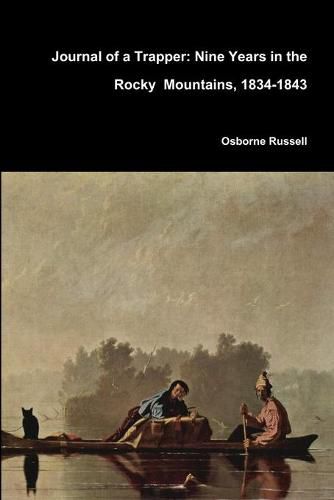 Journal of a Trapper: Nine Years in the Rocky Mountains, 1834-1843

Osborne Russell